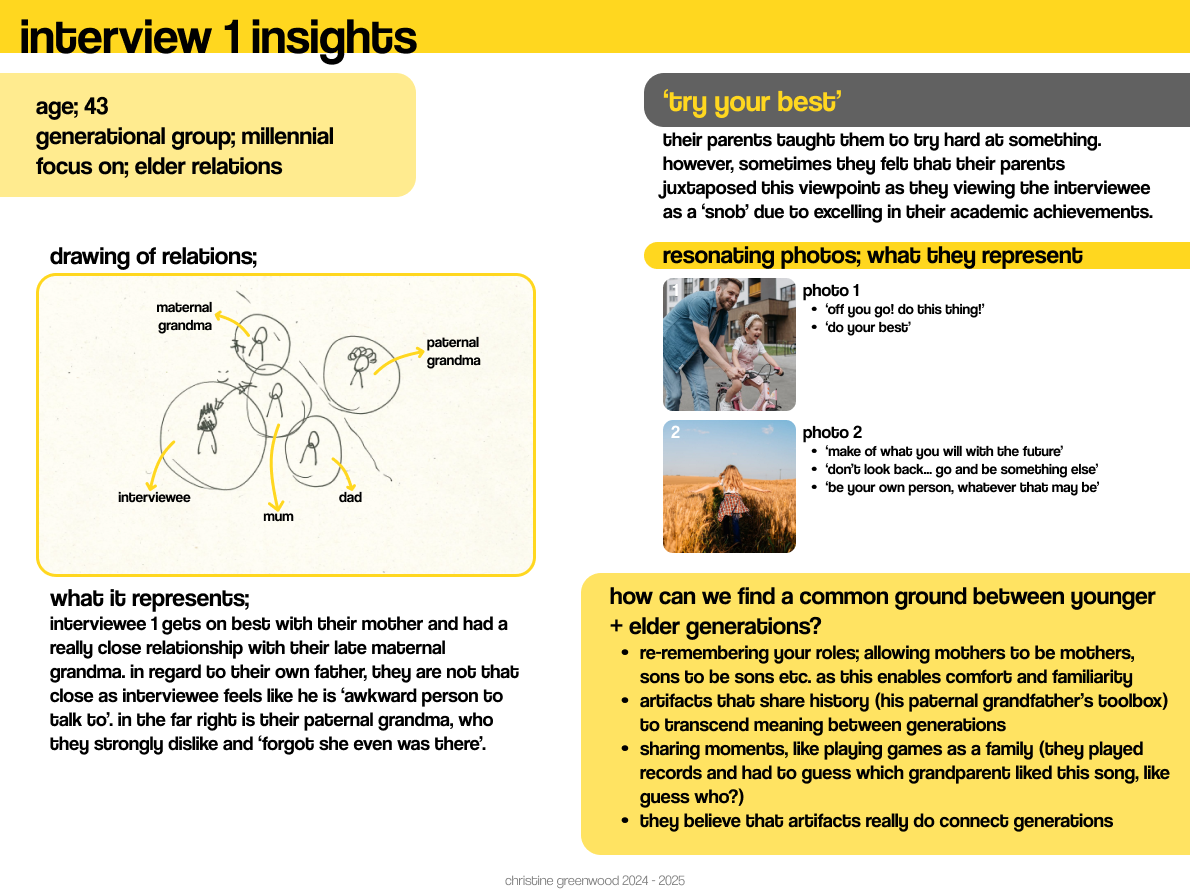 interview 1 insights

age; 43
generational group; millennial
focus on; elder relations

drawing of relations;

maternal grandma

paternal grandma

interviewee

mum

dad

what it represents;
interviewee 1 gets on best with their mother and had a really close relationship with their late maternal grandma. in regard to their own father, they are not that close as interviewee feels like he is 'awkward person to talk to'. in the far right is their paternal grandma, who they strongly dislike and 'forgot she even was there'.

'try your best'

their parents taught them to try hard at something. however, sometimes they felt that their parents juxtaposed this viewpoint as they viewing the interviewee as a 'snob' due to excelling in their academic achievements.

resonating photos; what they represent

photo 1
• 'off you go! do this thing!'
• 'do your best'

2

photo 2
• 'make of what you will with the future'
• 'don't look back... go and be something else'
• 'be your own person, whatever that may be'

how can we find a common ground between younger + elder generations?
• re-remembering your roles; allowing mothers to be mothers, sons to be sons etc. as this enables comfort and familiarity
• artifacts that share history (his paternal grandfather's toolbox) to transcend meaning between generations
• sharing moments, like playing games as a family (they played records and had to guess which grandparent liked this song, like guess who?)
• they believe that artifacts really do connect generations

christine greenwood 2024 - 2025